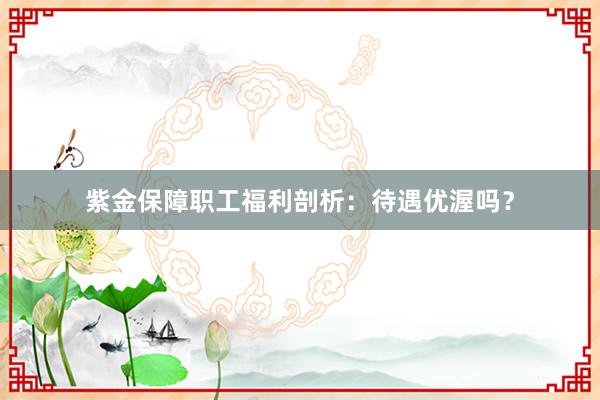 紫金保障职工福利剖析：待遇优渥吗？